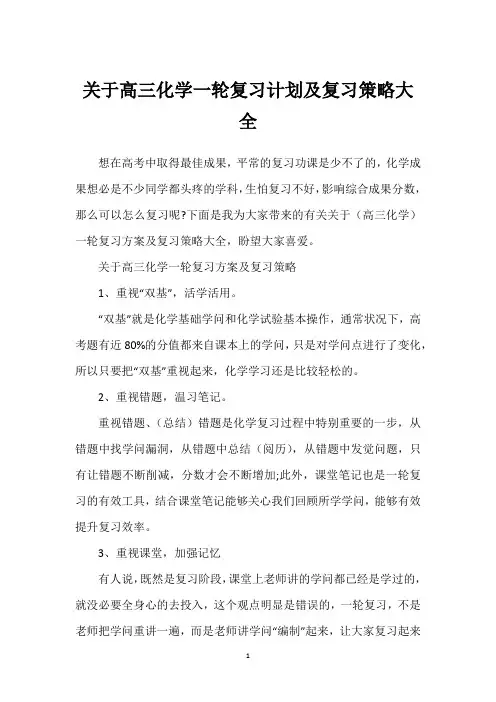 关于高三化学一轮复习计划及复习策略大全

想在高考中取得最佳成果，平常的复习功课是少不了的，化学成果想必是不少同学都头疼的学科，生怕复习不好，影响综合成果分数，那么可以怎么复习呢?下面是我为大家带来的有关关于（高三化学）一轮复习方案及复习策略大全，盼望大家喜爱。

关于高三化学一轮复习方案及复习策略

1、重视“双基”，活学活用。

“双基”就是化学基础学问和化学试验基本操作，通常状况下，高考题有近80%的分值都来自课本上的学问，只是对学问点进行了变化，所以只要把“双基”重视起来，化学学习还是比较轻松的。

2、重视错题，温习笔记。

重视错题、（总结）错题是化学复习过程中特别重要的一步，从错题中找学问漏洞，从错题中总结（阅历），从错题中发觉问题，只有让错题不断削减，分数才会不断增加;此外，课堂笔记也是一轮复习的有效工具，结合课堂笔记能够关心我们回顾所学学问，能够有效提升复习效率。

3、重视课堂，加强记忆

有人说，既然是复习阶段，课堂上老师讲的学问都已经是学过的，就没必要全身心的去投入，这个观点明显是错误的，一轮复习，不是老师把学问重讲一遍，而是老师讲学问“编制”起来，让大家复习起来

1